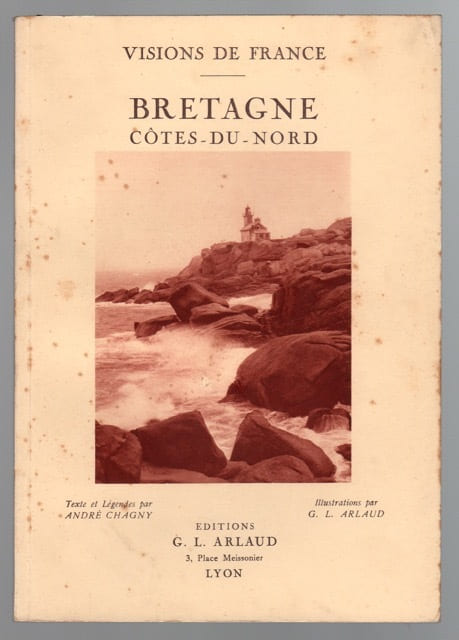 VISIONS DE FRANCE

BRETAGNE
CÔTES-DU-NORD

Texte et Légendes par
ANDRÉ CHAGNY

Illustrations par
G. L. ARLAUD

EDITIONS
G. L. ARLAUD
3, Place Meissonier
LYON